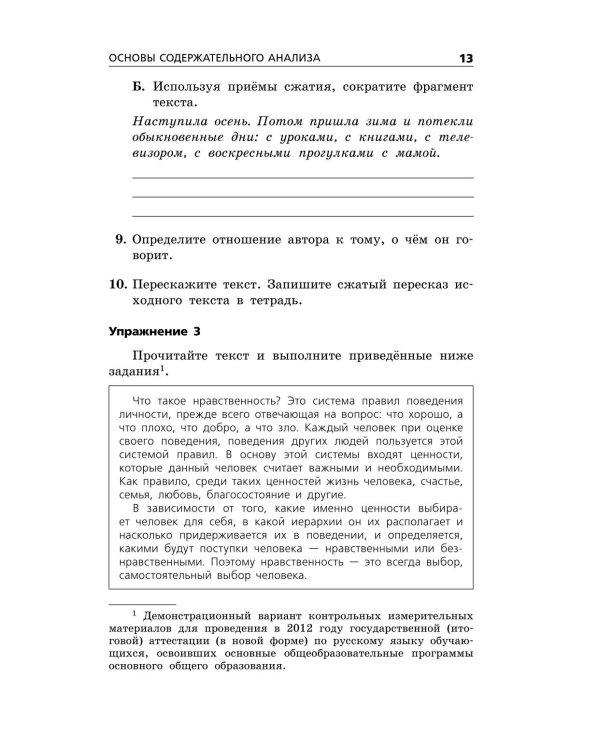 ОСНОВЫ СОДЕРЖАТЕЛЬНОГО АНАЛИЗА 13

Б. Используя приёмы сжатия, сократите фрагмент текста.

Наступила осень. Потом пришла зима и потекли обыкновенные дни: с уроками, с книгами, с телевизором, с воскресными прогулками с мамой.

____
____
____

9. Определите отношение автора к тому, о чём он говорит.

10. Перескажите текст. Запишите сжатый пересказ исходного текста в тетрадь.

Упражнение 3

Прочитайте текст и выполните приведённые ниже задания$^{1}$.

Что такое нравственность? Это система правил поведения личности, прежде всего отвечающая на вопрос: что хорошо, а что плохо, что добро, а что зло. Каждый человек при оценке своего поведения, поведения других людей пользуется этой системой правил. В основу этой системы входят ценности, которые данный человек считает важными и необходимыми. Как правило, среди таких ценностей жизнь человека, счастье, семья, любовь, благосостояние и другие.

В зависимости от того, какие именно ценности выбирает человек для себя, в какой иерархии он их располагает и насколько придерживается их в поведении, и определяется, какими будут поступки человека — нравственными или безнравственными. Поэтому нравственность — это всегда выбор, самостоятельный выбор человека.

$^{1}$ Демонстрационный вариант контрольных измерительных материалов для проведения в 2012 году государственной (итоговой) аттестации (в новой форме) по русскому языку обучающихся, освоивших основные общеобразовательные программы основного общего образования.